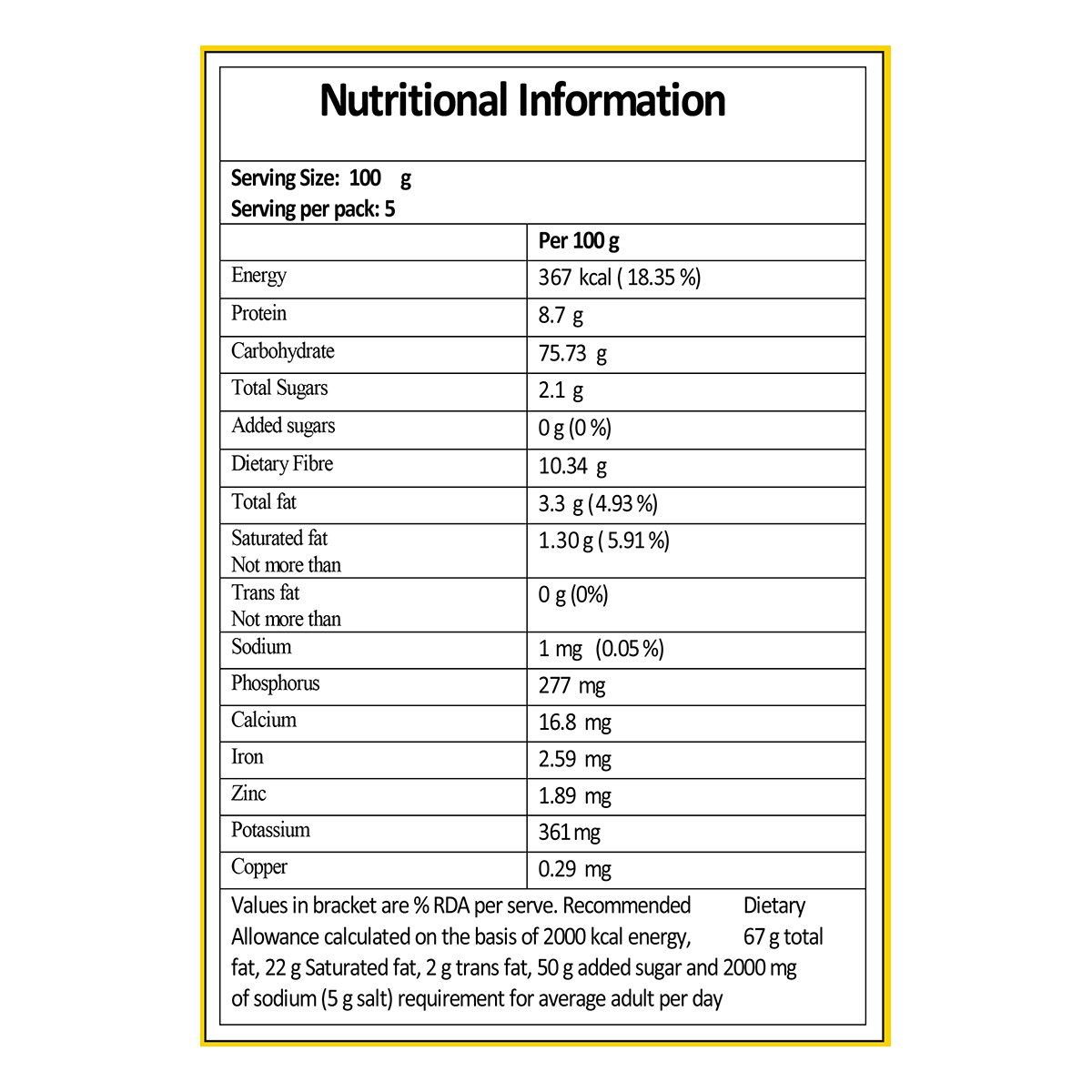 Nutritional Information

Serving Size: 100 g
Serving per pack: 5

|  | Per 100 g |
|---|---|
| Energy | 367 kcal ( 18.35 %) |
| Protein | 8.7 g |
| Carbohydrate | 75.73 g |
| Total Sugars | 2.1 g |
| Added sugars | 0 g (0 %) |
| Dietary Fibre | 10.34 g |
| Total fat | 3.3 g (4.93 %) |
| Saturated fat Not more than | 1.30 g ( 5.91 %) |
| Trans fat Not more than | 0 g (0%) |
| Sodium | 1 mg (0.05 %) |
| Phosphorus | 277 mg |
| Calcium | 16.8 mg |
| Iron | 2.59 mg |
| Zinc | 1.89 mg |
| Potassium | 361 mg |
| Copper | 0.29 mg |

Values in bracket are % RDA per serve. Recommended Dietary Allowance calculated on the basis of 2000 kcal energy, 67 g total fat, 22 g Saturated fat, 2 g trans fat, 50 g added sugar and 2000 mg of sodium (5 g salt) requirement for average adult per day